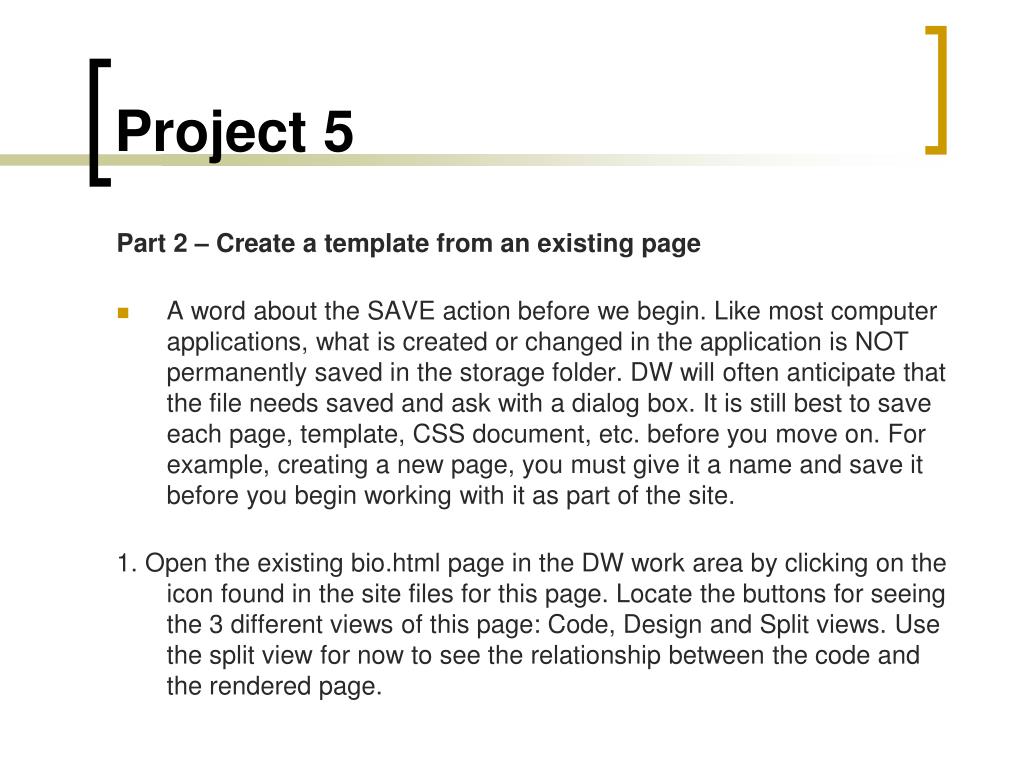 Project 5

Part 2 – Create a template from an existing page

A word about the SAVE action before we begin. Like most computer applications, what is created or changed in the application is NOT permanently saved in the storage folder. DW will often anticipate that the file needs saved and ask with a dialog box. It is still best to save each page, template, CSS document, etc. before you move on. For example, creating a new page, you must give it a name and save it before you begin working with it as part of the site.

1. Open the existing bio.html page in the DW work area by clicking on the icon found in the site files for this page. Locate the buttons for seeing the 3 different views of this page: Code, Design and Split views. Use the split view for now to see the relationship between the code and the rendered page.